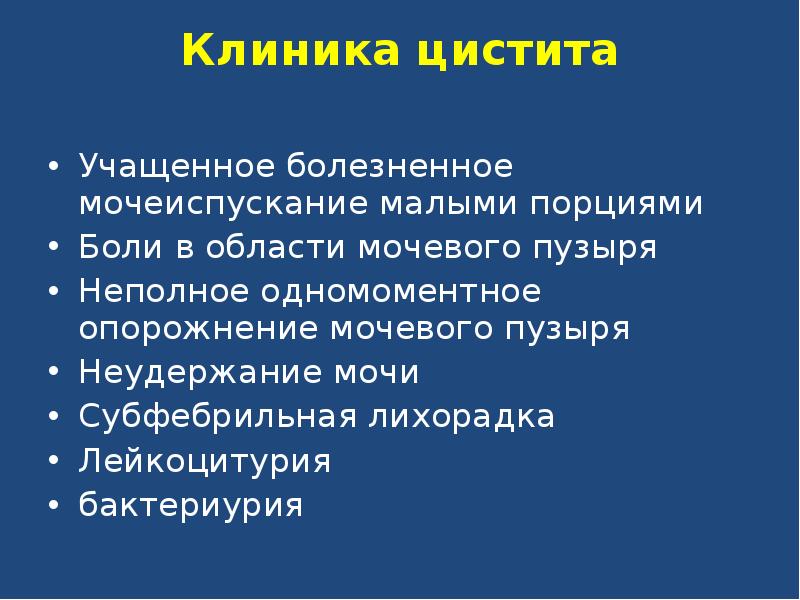 Клиника цистита

• Учащенное болезненное мочеиспускание малыми порциями
• Боли в области мочевого пузыря
• Неполное одномоментное опорожнение мочевого пузыря
• Неудержание мочи
• Субфебрильная лихорадка
• Лейкоцитурия
• бактериурия